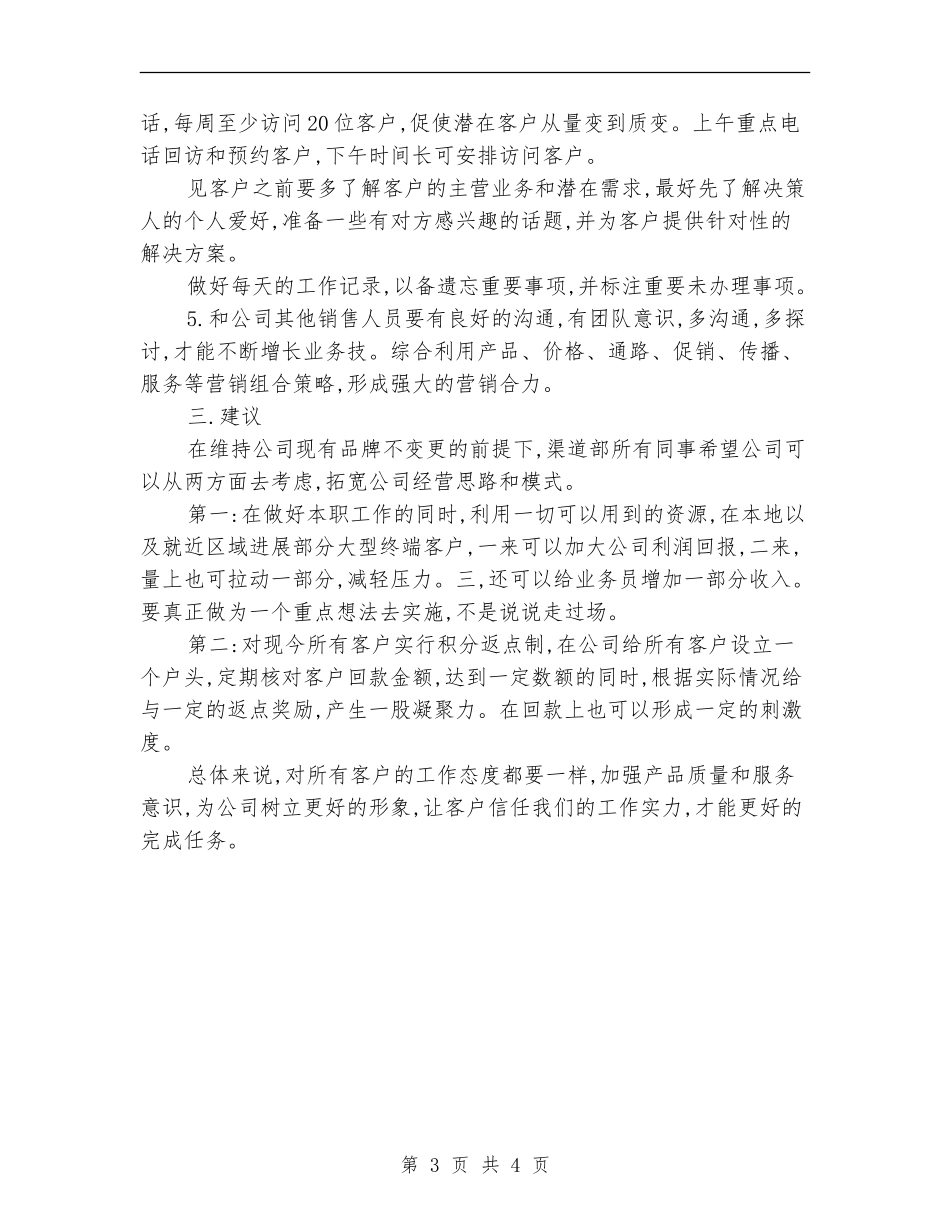 话,每周至少访问20位客户,促使潜在客户从量变到质变。上午重点电话回访和预约客户,下午时间长可安排访问客户。

见客户之前要多了解客户的主营业务和潜在需求,最好先了解决策人的个人爱好,准备一些有对方感兴趣的话题,并为客户提供针对性的解决方案。

做好每天的工作记录,以备遗忘重要事项,并标注重要未办理事项。

5.和公司其他销售人员要有良好的沟通,有团队意识,多沟通,多探讨,才能不断增长业务技。综合利用产品、价格、通路、促销、传播、服务等营销组合策略,形成强大的营销合力。

三.建议

在维持公司现有品牌不变更的前提下,渠道部所有同事希望公司可以从两方面去考虑,拓宽公司经营思路和模式。

第一:在做好本职工作的同时,利用一切可以用到的资源,在本地以及就近区域进展部分大型终端客户,一来可以加大公司利润回报,二来,量上也可拉动一部分,减轻压力。三,还可以给业务员增加一部分收入。要真正做为一个重点想法去实施,不是说说走过场。

第二:对现今所有客户实行积分返点制,在公司给所有客户设立一个户头,定期核对客户回款金额,达到一定数额的同时,根据实际情况给与一定的返点奖励,产生一股凝聚力。在回款上也可以形成一定的刺激度。

总体来说,对所有客户的工作态度都要一样,加强产品质量和服务意识,为公司树立更好的形象,让客户信任我们的工作实力,才能更好的完成任务。

第 3 页 共 4 页